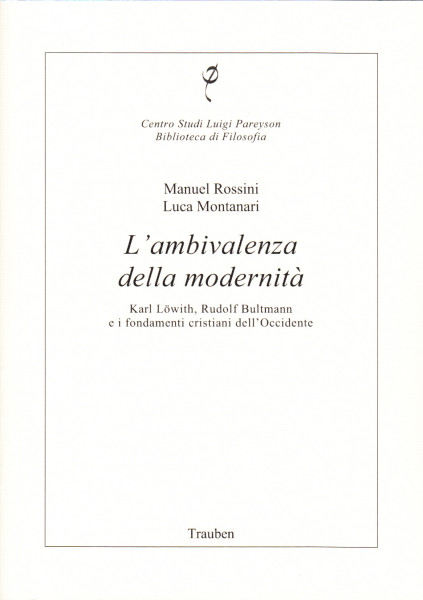 Centro Studi Luigi Pareyson
Biblioteca di Filosofia

Manuel Rossini
Luca Montanari

L'ambivalenza della modernità

Karl Löwith, Rudolf Bultmann e i fondamenti cristiani dell'Occidente

Trauben